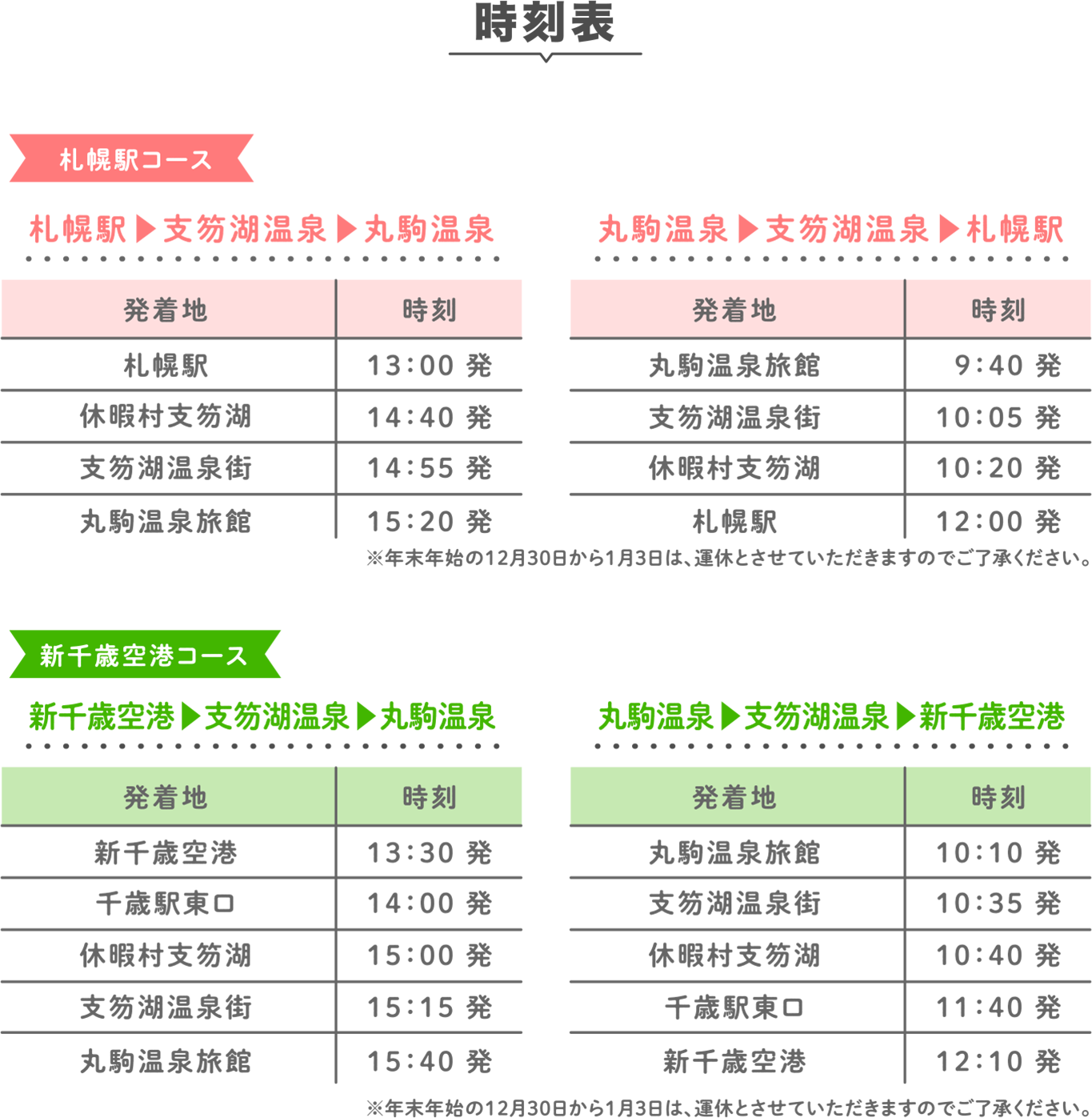 時刻表

札幌駅コース

札幌駅▶支笏湖温泉▶丸駒温泉

| 発着地 | 時刻 |
|---|---|
| 札幌駅 | 13:00 発 |
| 休暇村支笏湖 | 14:40 発 |
| 支笏湖温泉街 | 14:55 発 |
| 丸駒温泉旅館 | 15:20 発 |

丸駒温泉▶支笏湖温泉▶札幌駅

| 発着地 | 時刻 |
|---|---|
| 丸駒温泉旅館 | 9:40 発 |
| 支笏湖温泉街 | 10:05 発 |
| 休暇村支笏湖 | 10:20 発 |
| 札幌駅 | 12:00 発 |

※年末年始の12月30日から1月3日は、運休とさせていただきますのでご了承ください。

新千歳空港コース

新千歳空港▶支笏湖温泉▶丸駒温泉

| 発着地 | 時刻 |
|---|---|
| 新千歳空港 | 13:30 発 |
| 千歳駅東口 | 14:00 発 |
| 休暇村支笏湖 | 15:00 発 |
| 支笏湖温泉街 | 15:15 発 |
| 丸駒温泉旅館 | 15:40 発 |

丸駒温泉▶支笏湖温泉▶新千歳空港

| 発着地 | 時刻 |
|---|---|
| 丸駒温泉旅館 | 10:10 発 |
| 支笏湖温泉街 | 10:35 発 |
| 休暇村支笏湖 | 10:40 発 |
| 千歳駅東口 | 11:40 発 |
| 新千歳空港 | 12:10 発 |

※年末年始の12月30日から1月3日は、運休とさせていただきますのでご了承ください。